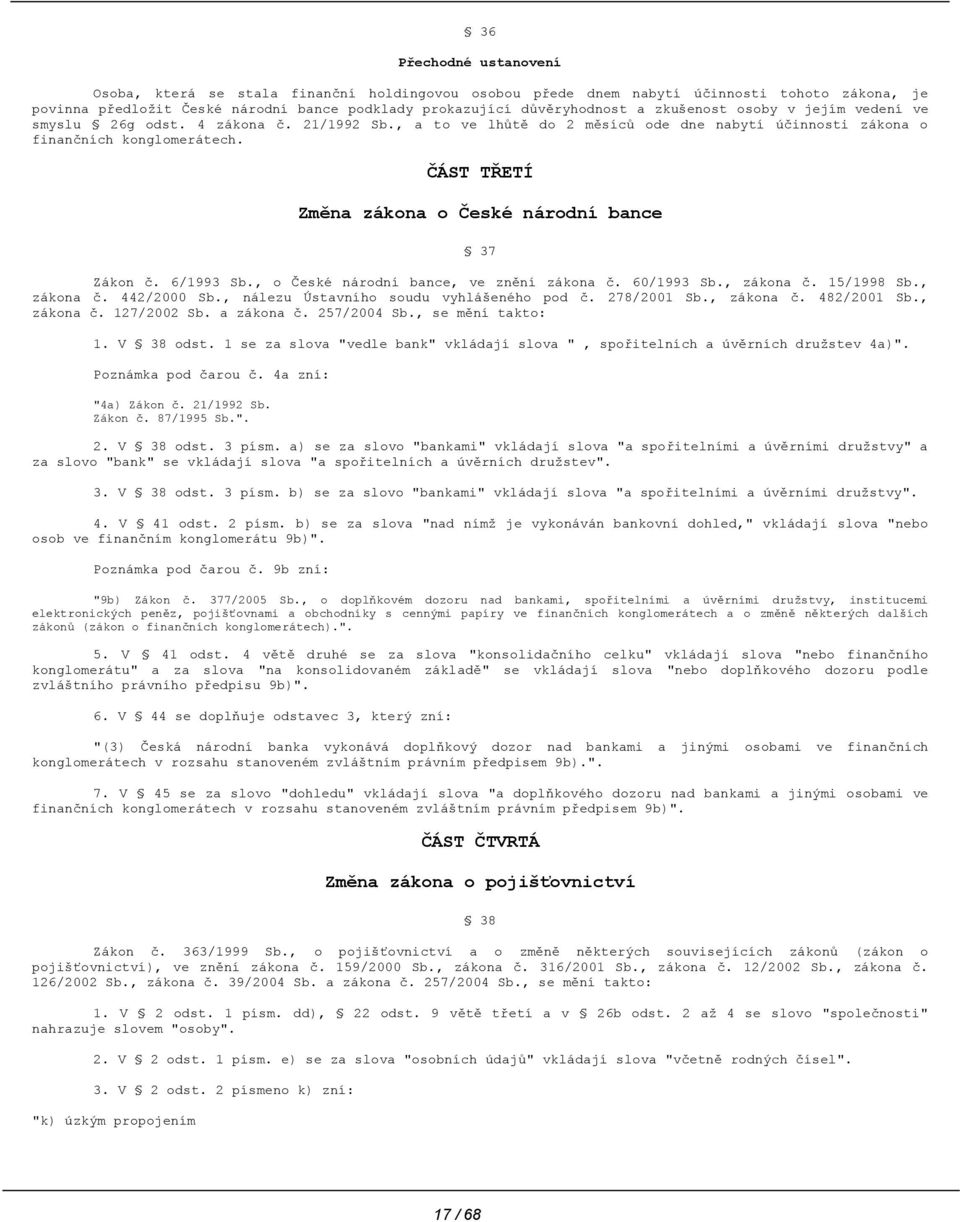 § 36

Přechodné ustanovení

Osoba, která se stala finanční holdingovou osobou přede dnem nabytí účinnosti tohoto zákona, je povinna předložit České národní bance podklady prokazující důvěryhodnost a zkušenost osoby v jejím vedení ve smyslu § 26g odst. 4 zákona č. 21/1992 Sb., a to ve lhůtě do 2 měsíců ode dne nabytí účinnosti zákona o finančních konglomerátech.

ČÁST TŘETÍ

Změna zákona o České národní bance

§ 37

Zákon č. 6/1993 Sb., o České národní bance, ve znění zákona č. 60/1993 Sb., zákona č. 15/1998 Sb., zákona č. 442/2000 Sb., nálezu Ústavního soudu vyhlášeného pod č. 278/2001 Sb., zákona č. 482/2001 Sb., zákona č. 127/2002 Sb. a zákona č. 257/2004 Sb., se mění takto:

1. V § 38 odst. 1 se za slova "vedle bank" vkládají slova " , spořitelních a úvěrních družstev 4a)".

Poznámka pod čarou č. 4a zní:

"4a) Zákon č. 21/1992 Sb.
Zákon č. 87/1995 Sb.".

2. V § 38 odst. 3 písm. a) se za slovo "bankami" vkládají slova "a spořitelními a úvěrními družstvy" a za slovo "bank" se vkládají slova "a spořitelních a úvěrních družstev".

3. V § 38 odst. 3 písm. b) se za slovo "bankami" vkládají slova "a spořitelními a úvěrními družstvy".

4. V § 41 odst. 2 písm. b) se za slova "nad nímž je vykonáván bankovní dohled," vkládají slova "nebo osob ve finančním konglomerátu 9b)".

Poznámka pod čarou č. 9b zní:

"9b) Zákon č. 377/2005 Sb., o doplňkovém dozoru nad bankami, spořitelními a úvěrními družstvy, institucemi elektronických peněz, pojišťovnami a obchodníky s cennými papíry ve finančních konglomerátech a o změně některých dalších zákonů (zákon o finančních konglomerátech).".

5. V § 41 odst. 4 větě druhé se za slova "konsolidačního celku" vkládají slova "nebo finančního konglomerátu" a za slova "na konsolidovaném základě" se vkládají slova "nebo doplňkového dozoru podle zvláštního právního předpisu 9b)".

6. V § 44 se doplňuje odstavec 3, který zní:

"(3) Česká národní banka vykonává doplňkový dozor nad bankami a jinými osobami ve finančních konglomerátech v rozsahu stanoveném zvláštním právním předpisem 9b).".

7. V § 45 se za slovo "dohledu" vkládají slova "a doplňkového dozoru nad bankami a jinými osobami ve finančních konglomerátech v rozsahu stanoveném zvláštním právním předpisem 9b)".

ČÁST ČTVRTÁ

Změna zákona o pojišťovnictví

§ 38

Zákon č. 363/1999 Sb., o pojišťovnictví a o změně některých souvisejících zákonů (zákon o pojišťovnictví), ve znění zákona č. 159/2000 Sb., zákona č. 316/2001 Sb., zákona č. 12/2002 Sb., zákona č. 126/2002 Sb., zákona č. 39/2004 Sb. a zákona č. 257/2004 Sb., se mění takto:

1. V § 2 odst. 1 písm. dd), § 22 odst. 9 větě třetí a v § 26b odst. 2 až 4 se slovo "společnosti" nahrazuje slovem "osoby".

2. V § 2 odst. 1 písm. e) se za slova "osobních údajů" vkládají slova "včetně rodných čísel".

3. V § 2 odst. 2 písmeno k) zní:

"k) úzkým propojením

17 / 68